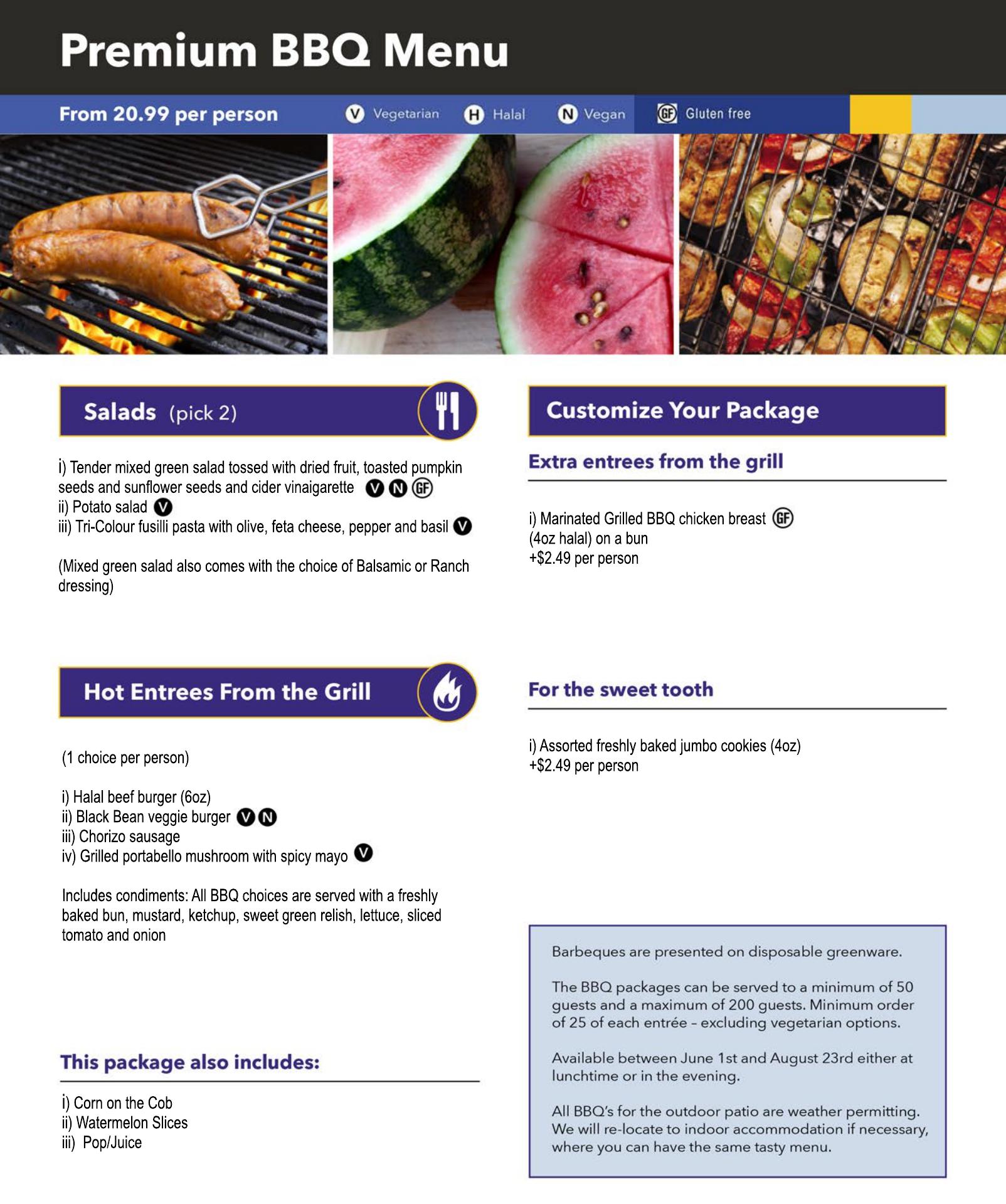 Premium BBQ Menu

From 20.99 per person

V Vegetarian H Halal N Vegan GF Gluten free

Salads (pick 2)

i) Tender mixed green salad tossed with dried fruit, toasted pumpkin seeds and sunflower seeds and cider vinaigarette V N GF
ii) Potato salad V
iii) Tri-Colour fusilli pasta with olive, feta cheese, pepper and basil V

(Mixed green salad also comes with the choice of Balsamic or Ranch dressing)

Hot Entrees From the Grill

(1 choice per person)

i) Halal beef burger (6oz)
ii) Black Bean veggie burger V N
iii) Chorizo sausage
iv) Grilled portabello mushroom with spicy mayo V

Includes condiments: All BBQ choices are served with a freshly baked bun, mustard, ketchup, sweet green relish, lettuce, sliced tomato and onion

This package also includes:

i) Corn on the Cob
ii) Watermelon Slices
iii) Pop/Juice

Customize Your Package

Extra entrees from the grill

i) Marinated Grilled BBQ chicken breast GF
(4oz halal) on a bun
+$2.49 per person

For the sweet tooth

i) Assorted freshly baked jumbo cookies (4oz)
+$2.49 per person

Barbeques are presented on disposable greenware.

The BBQ packages can be served to a minimum of 50 guests and a maximum of 200 guests. Minimum order of 25 of each entrée – excluding vegetarian options.

Available between June 1st and August 23rd either at lunchtime or in the evening.

All BBQ's for the outdoor patio are weather permitting. We will re-locate to indoor accommodation if necessary, where you can have the same tasty menu.